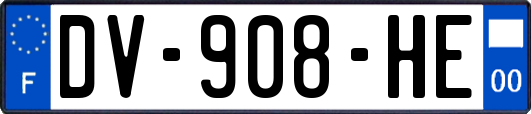 F
DV-908-HE
00